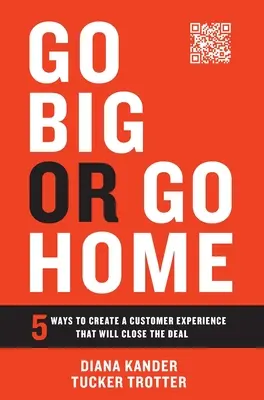 GO BIG OR GO HOME

5 WAYS TO CREATE A CUSTOMER EXPERIENCE THAT WILL CLOSE THE DEAL

DIANA KANDER
TUCKER TROTTER